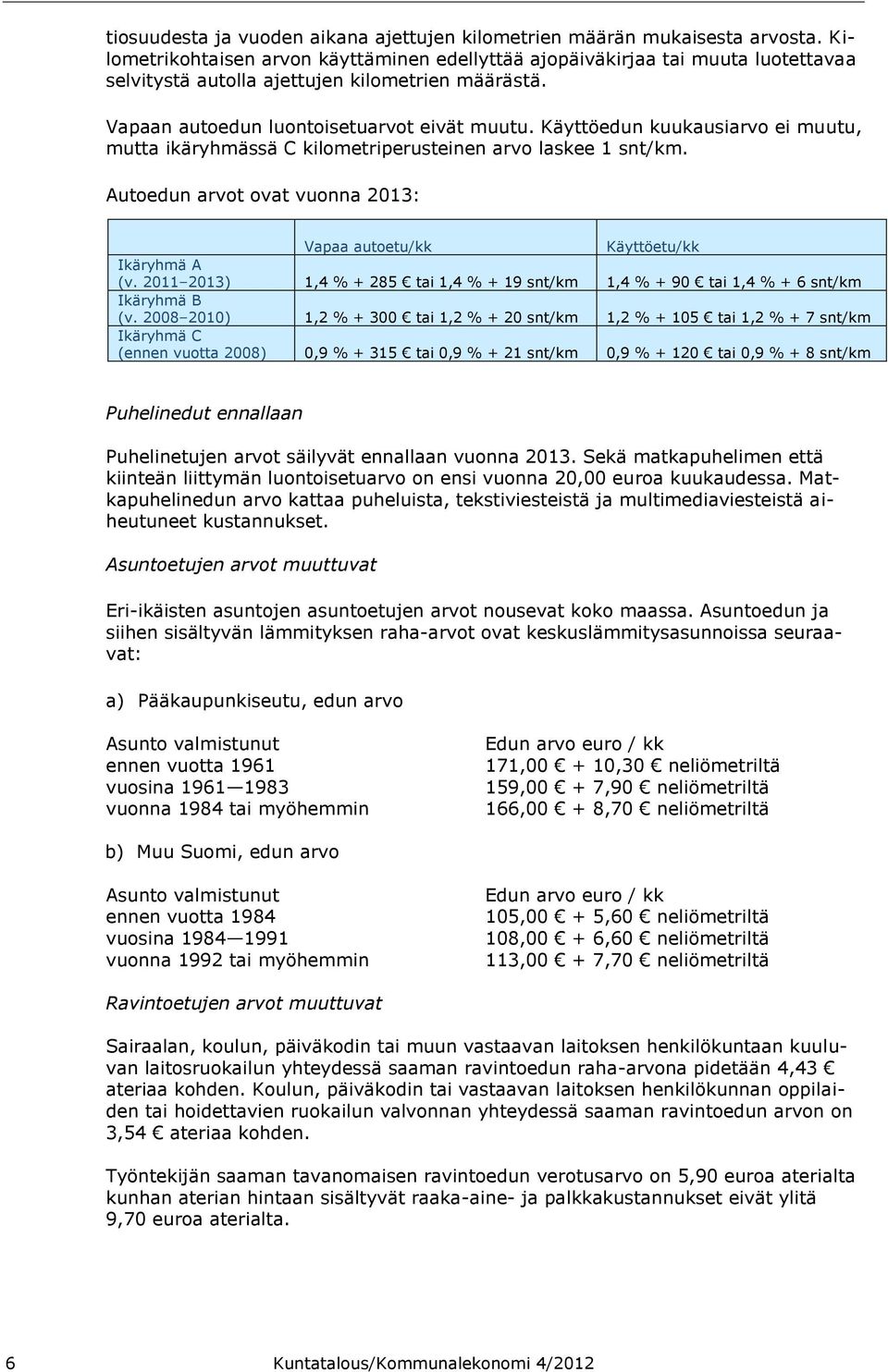 tiosuudesta ja vuoden aikana ajettujen kilometrien määrän mukaisesta arvosta. Kilometrikohtaisen arvon käyttäminen edellyttää ajopäiväkirjaa tai muuta luotettavaa selvitystä autolla ajettujen kilometrien määrästä.

Vapaan autoedun luontoisetuarvot eivät muutu. Käyttöedun kuukausiarvo ei muutu, mutta ikäryhmässä C kilometriperusteinen arvo laskee 1 snt/km.

Autoedun arvot ovat vuonna 2013:

| | Vapaa autoetu/kk | Käyttöetu/kk |
|---|---|---|
| Ikäryhmä A (v. 2011–2013) | 1,4 % + 285 € tai 1,4 % + 19 snt/km | 1,4 % + 90 € tai 1,4 % + 6 snt/km |
| Ikäryhmä B (v. 2008–2010) | 1,2 % + 300 € tai 1,2 % + 20 snt/km | 1,2 % + 105 € tai 1,2 % + 7 snt/km |
| Ikäryhmä C (ennen vuotta 2008) | 0,9 % + 315 € tai 0,9 % + 21 snt/km | 0,9 % + 120 € tai 0,9 % + 8 snt/km |

Puhelinedut ennallaan

Puhelinetujen arvot säilyvät ennallaan vuonna 2013. Sekä matkapuhelimen että kiinteän liittymän luontoisetuarvo on ensi vuonna 20,00 euroa kuukaudessa. Matkapuhelinedun arvo kattaa puheluista, tekstiviesteistä ja multimediaviesteistä aiheutuneet kustannukset.

Asuntoetujen arvot muuttuvat

Eri-ikäisten asuntojen asuntoetujen arvot nousevat koko maassa. Asuntoedun ja siihen sisältyvän lämmityksen raha-arvot ovat keskuslämmitysasunnoissa seuraavat:

a) Pääkaupunkiseutu, edun arvo

| Asunto valmistunut | Edun arvo euro / kk |
|---|---|
| ennen vuotta 1961 | 171,00 € + 10,30 € neliömetriltä |
| vuosina 1961—1983 | 159,00 € + 7,90 € neliömetriltä |
| vuonna 1984 tai myöhemmin | 166,00 € + 8,70 € neliömetriltä |

b) Muu Suomi, edun arvo

| Asunto valmistunut | Edun arvo euro / kk |
|---|---|
| ennen vuotta 1984 | 105,00 € + 5,60 € neliömetriltä |
| vuosina 1984—1991 | 108,00 € + 6,60 € neliömetriltä |
| vuonna 1992 tai myöhemmin | 113,00 € + 7,70 € neliömetriltä |

Ravintoetujen arvot muuttuvat

Sairaalan, koulun, päiväkodin tai muun vastaavan laitoksen henkilökuntaan kuuluvan laitosruokailun yhteydessä saaman ravintoedun raha-arvona pidetään 4,43 € ateriaa kohden. Koulun, päiväkodin tai vastaavan laitoksen henkilökunnan oppilaiden tai hoidettavien ruokailun valvonnan yhteydessä saaman ravintoedun arvon on 3,54 € ateriaa kohden.

Työntekijän saaman tavanomaisen ravintoedun verotusarvo on 5,90 euroa aterialta kunhan aterian hintaan sisältyvät raaka-aine- ja palkkakustannukset eivät ylitä 9,70 euroa aterialta.

6 Kuntatalous/Kommunalekonomi 4/2012